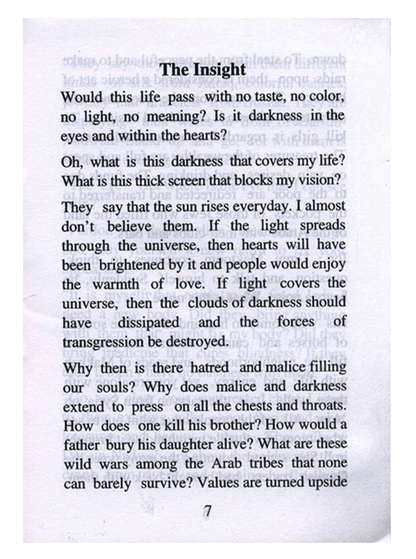 The Insight

Would this life pass with no taste, no color, no light, no meaning? Is it darkness in the eyes and within the hearts?

Oh, what is this darkness that covers my life? What is this thick screen that blocks my vision?

They say that the sun rises everyday. I almost don't believe them. If the light spreads through the universe, then hearts will have been brightened by it and people would enjoy the warmth of love. If light covers the universe, then the clouds of darkness should have dissipated and the forces of transgression be destroyed.

Why then is there hatred and malice filling our souls? Why does malice and darkness extend to press on all the chests and throats. How does one kill his brother? How would a father bury his daughter alive? What are these wild wars among the Arab tribes that none can barely survive? Values are turned upside

7